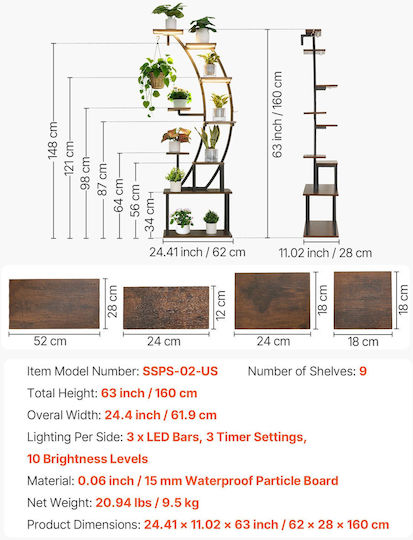 148 cm
121 cm
98 cm
87 cm
64 cm
56 cm
34 cm
63 inch / 160 cm
24.41 inch / 62 cm
11.02 inch / 28 cm

28 cm
52 cm
12 cm
24 cm
18 cm
24 cm
18 cm
18 cm

Item Model Number: SSPS-02-US Number of Shelves: 9
Total Height: 63 inch / 160 cm
Overal Width: 24.4 inch / 61.9 cm
Lighting Per Side: 3 x LED Bars, 3 Timer Settings, 10 Brightness Levels
Material: 0.06 inch / 15 mm Waterproof Particle Board
Net Weight: 20.94 lbs / 9.5 kg
Product Dimensions: 24.41 × 11.02 × 63 inch / 62 × 28 × 160 cm